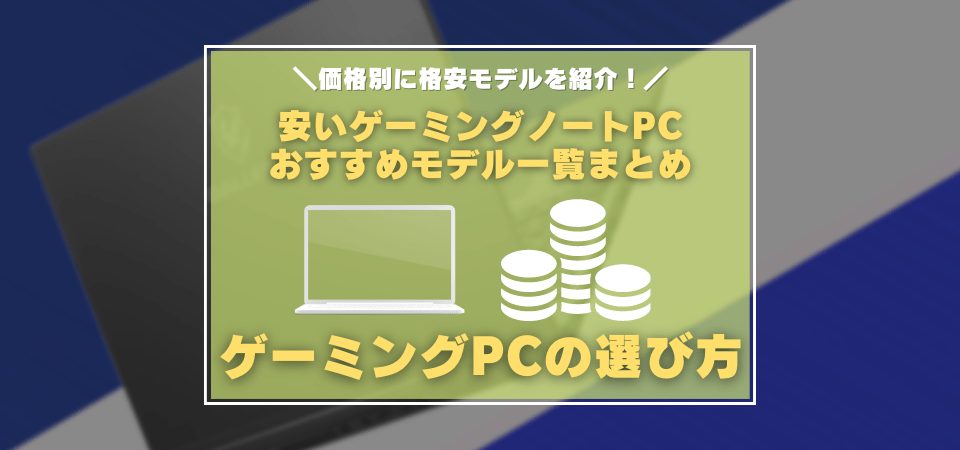 ＼価格別に格安モデルを紹介！／

安いゲーミングノートPC
おすすめモデル一覧まとめ

ゲーミングPCの選び方